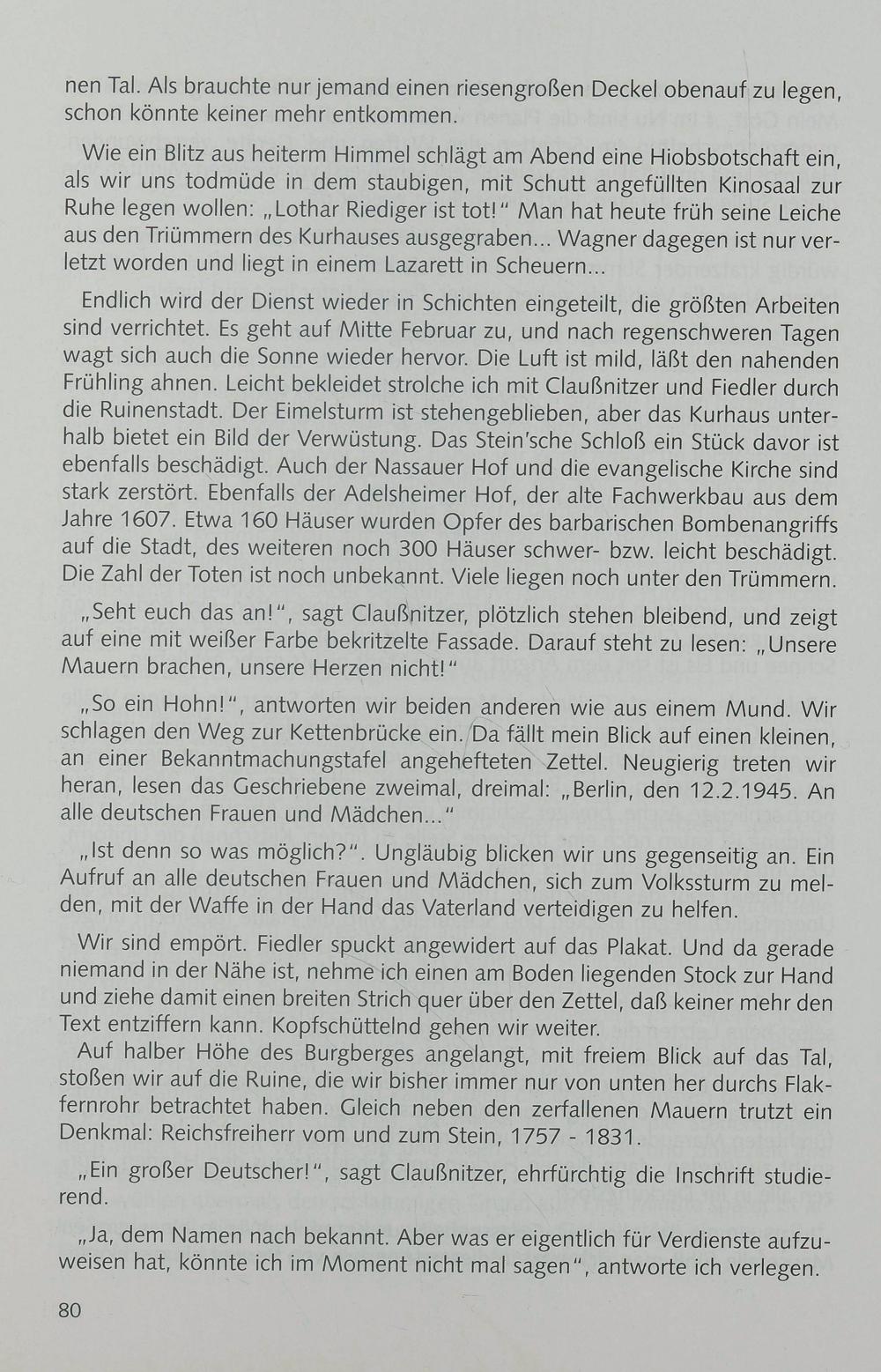 nen Tal. Als brauchte nur jemand einen riesengroßen Deckel obenauf zu legen, schon könnte keiner mehr entkommen.

Wie ein Blitz aus heiterm Himmel schlägt am Abend eine Hiobsbotschaft ein, als wir uns todmüde in dem staubigen, mit Schutt angefüllten Kinosaal zur Ruhe legen wollen: „Lothar Riediger ist tot!" Man hat heute früh seine Leiche aus den Triümmern des Kurhauses ausgegraben... Wagner dagegen ist nur verletzt worden und liegt in einem Lazarett in Scheuern...

Endlich wird der Dienst wieder in Schichten eingeteilt, die größten Arbeiten sind verrichtet. Es geht auf Mitte Februar zu, und nach regenschweren Tagen wagt sich auch die Sonne wieder hervor. Die Luft ist mild, läßt den nahenden Frühling ahnen. Leicht bekleidet strolche ich mit Claußnitzer und Fiedler durch die Ruinenstadt. Der Eimelsturm ist stehengeblieben, aber das Kurhaus unterhalb bietet ein Bild der Verwüstung. Das Stein'sche Schloß ein Stück davor ist ebenfalls beschädigt. Auch der Nassauer Hof und die evangelische Kirche sind stark zerstört. Ebenfalls der Adelsheimer Hof, der alte Fachwerkbau aus dem Jahre 1607. Etwa 160 Häuser wurden Opfer des barbarischen Bombenangriffs auf die Stadt, des weiteren noch 300 Häuser schwer- bzw. leicht beschädigt. Die Zahl der Toten ist noch unbekannt. Viele liegen noch unter den Trümmern.

„Seht euch das an!", sagt Claußnitzer, plötzlich stehen bleibend, und zeigt auf eine mit weißer Farbe bekritzelte Fassade. Darauf steht zu lesen: „Unsere Mauern brachen, unsere Herzen nicht!"

„So ein Hohn!", antworten wir beiden anderen wie aus einem Mund. Wir schlagen den Weg zur Kettenbrücke ein. Da fällt mein Blick auf einen kleinen, an einer Bekanntmachungstafel angehefteten Zettel. Neugierig treten wir heran, lesen das Geschriebene zweimal, dreimal: „Berlin, den 12.2.1945. An alle deutschen Frauen und Mädchen..."

„Ist denn so was möglich?". Ungläubig blicken wir uns gegenseitig an. Ein Aufruf an alle deutschen Frauen und Mädchen, sich zum Volkssturm zu melden, mit der Waffe in der Hand das Vaterland verteidigen zu helfen.

Wir sind empört. Fiedler spuckt angewidert auf das Plakat. Und da gerade niemand in der Nähe ist, nehme ich einen am Boden liegenden Stock zur Hand und ziehe damit einen breiten Strich quer über den Zettel, daß keiner mehr den Text entziffern kann. Kopfschüttelnd gehen wir weiter.

Auf halber Höhe des Burgberges angelangt, mit freiem Blick auf das Tal, stoßen wir auf die Ruine, die wir bisher immer nur von unten her durchs Flakfernrohr betrachtet haben. Gleich neben den zerfallenen Mauern trutzt ein Denkmal: Reichsfreiherr vom und zum Stein, 1757 - 1831.

„Ein großer Deutscher!", sagt Claußnitzer, ehrfürchtig die Inschrift studierend.

„Ja, dem Namen nach bekannt. Aber was er eigentlich für Verdienste aufzuweisen hat, könnte ich im Moment nicht mal sagen", antworte ich verlegen.

80